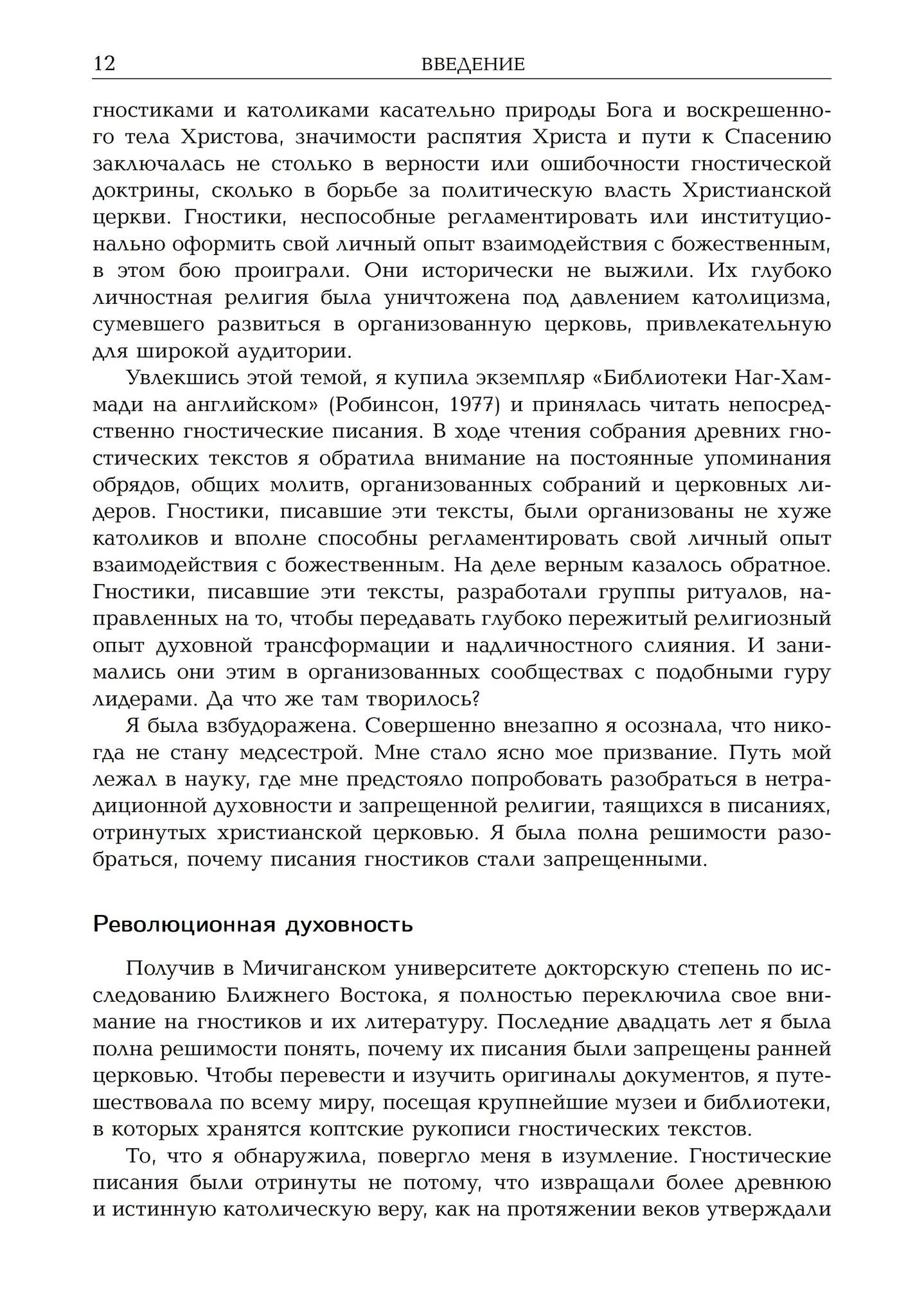 12 ВВЕДЕНИЕ

гностиками и католиками касательно природы Бога и воскрешенного тела Христова, значимости распятия Христа и пути к Спасению заключалась не столько в верности или ошибочности гностической доктрины, сколько в борьбе за политическую власть Христианской церкви. Гностики, неспособные регламентировать или институционально оформить свой личный опыт взаимодействия с божественным, в этом бою проиграли. Они исторически не выжили. Их глубоко личностная религия была уничтожена под давлением католицизма, сумевшего развиться в организованную церковь, привлекательную для широкой аудитории.

Увлекшись этой темой, я купила экземпляр «Библиотеки Наг-Хаммади на английском» (Робинсон, 1977) и принялась читать непосредственно гностические писания. В ходе чтения собрания древних гностических текстов я обратила внимание на постоянные упоминания обрядов, общих молитв, организованных собраний и церковных лидеров. Гностики, писавшие эти тексты, были организованы не хуже католиков и вполне способны регламентировать свой личный опыт взаимодействия с божественным. На деле верным казалось обратное. Гностики, писавшие эти тексты, разработали группы ритуалов, направленных на то, чтобы передавать глубоко пережитый религиозный опыт духовной трансформации и надличностного слияния. И занимались они этим в организованных сообществах с подобными гуру лидерами. Да что же там творилось?

Я была взбудоражена. Совершенно внезапно я осознала, что никогда не стану медсестрой. Мне стало ясно мое призвание. Путь мой лежал в науку, где мне предстояло попробовать разобраться в нетрадиционной духовности и запрещенной религии, таящихся в писаниях, отринутых христианской церковью. Я была полна решимости разобраться, почему писания гностиков стали запрещенными.

Революционная духовность

Получив в Мичиганском университете докторскую степень по исследованию Ближнего Востока, я полностью переключила свое внимание на гностиков и их литературу. Последние двадцать лет я была полна решимости понять, почему их писания были запрещены ранней церковью. Чтобы перевести и изучить оригиналы документов, я путешествовала по всему миру, посещая крупнейшие музеи и библиотеки, в которых хранятся коптские рукописи гностических текстов.

То, что я обнаружила, повергло меня в изумление. Гностические писания были отринуты не потому, что извращали более древнюю и истинную католическую веру, как на протяжении веков утверждали